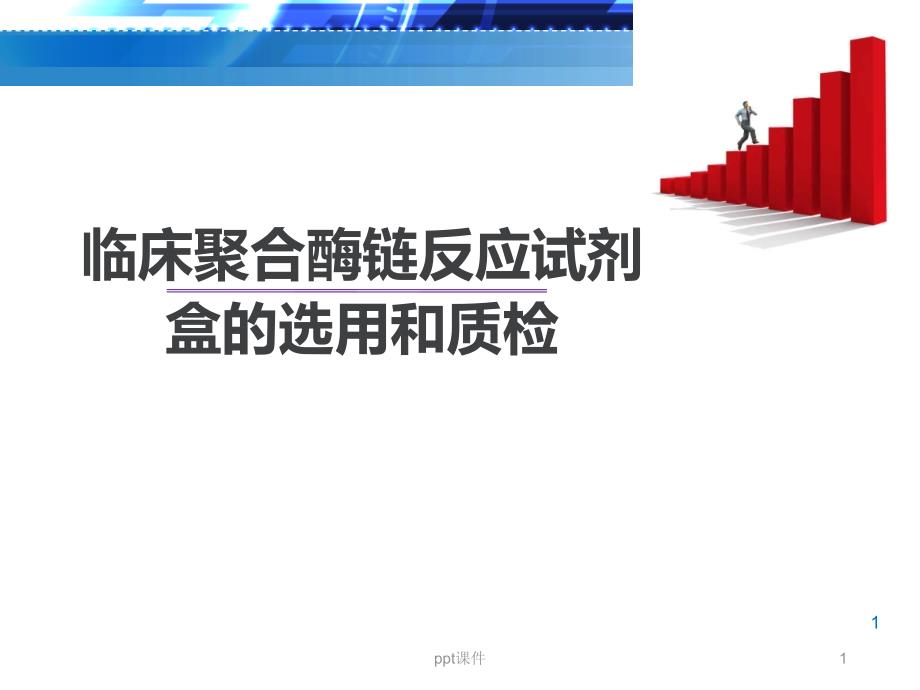 临床聚合酶链反应试剂盒的选用和质检

1

ppt课件

1